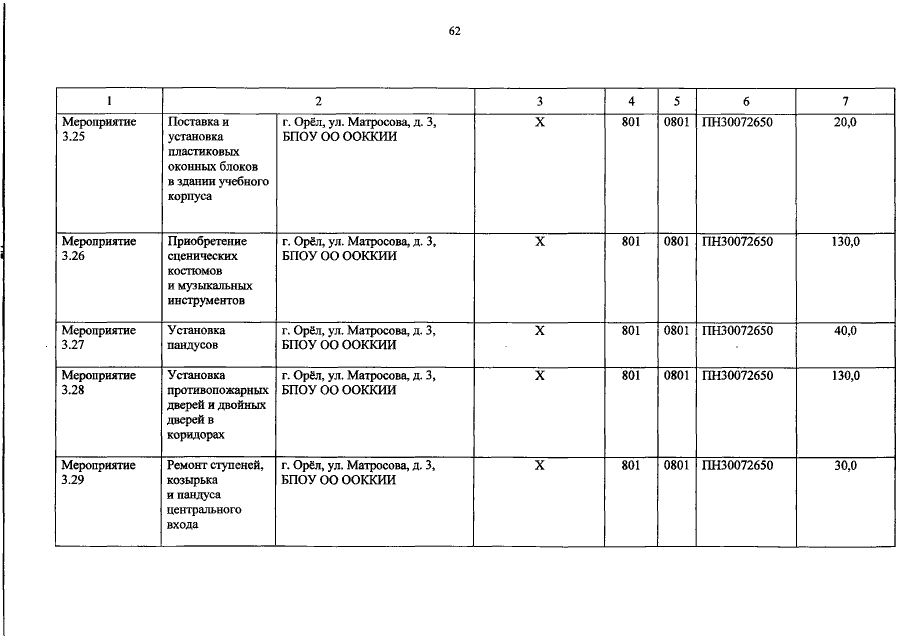 62

| 1 | 2 | | 3 | 4 | 5 | 6 | 7 |
|---|---|---|---|---|---|---|---|
| Мероприятие 3.25 | Поставка и установка пластиковых оконных блоков в здании учебного корпуса | г. Орёл, ул. Матросова, д. 3, БПОУ ОО ООККИИ | Х | 801 | 0801 | ПН30072650 | 20,0 |
| Мероприятие 3.26 | Приобретение сценических костюмов и музыкальных инструментов | г. Орёл, ул. Матросова, д. 3, БПОУ ОО ООККИИ | Х | 801 | 0801 | ПН30072650 | 130,0 |
| Мероприятие 3.27 | Установка пандусов | г. Орёл, ул. Матросова, д. 3, БПОУ ОО ООККИИ | Х | 801 | 0801 | ПН30072650 | 40,0 |
| Мероприятие 3.28 | Установка противопожарных дверей и двойных дверей в коридорах | г. Орёл, ул. Матросова, д. 3, БПОУ ОО ООККИИ | Х | 801 | 0801 | ПН30072650 | 130,0 |
| Мероприятие 3.29 | Ремонт ступеней, козырька и пандуса центрального входа | г. Орёл, ул. Матросова, д. 3, БПОУ ОО ООККИИ | Х | 801 | 0801 | ПН30072650 | 30,0 |